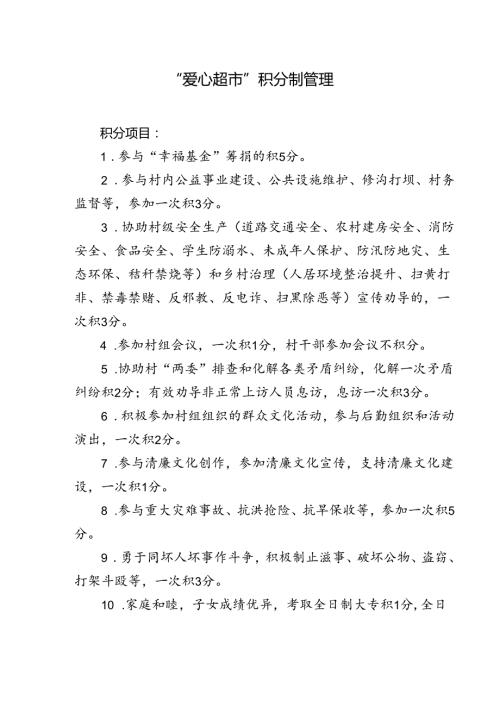 “爱心超市”积分制管理

积分项目：

1．参与“幸福基金”筹捐的积5分。

2．参与村内公益事业建设、公共设施维护、修沟打坝、村务监督等，参加一次积3分。

3．协助村级安全生产（道路交通安全、农村建房安全、消防安全、食品安全、学生防溺水、未成年人保护、防汛防地灾、生态环保、秸秆禁烧等）和乡村治理（人居环境整治提升、扫黄打非、禁毒禁赌、反邪教、反电诈、扫黑除恶等）宣传劝导的，一次积3分。

4．参加村组会议，一次积1分，村干部参加会议不积分。

5．协助村“两委”排查和化解各类矛盾纠纷，化解一次矛盾纠纷积2分；有效劝导非正常上访人员息访，息访一次积3分。

6．积极参加村组组织的群众文化活动，参与后勤组织和活动演出，一次积2分。

7．参与清廉文化创作，参加清廉文化宣传，支持清廉文化建设，一次积1分。

8．参与重大灾难事故、抗洪抢险、抗旱保收等，参加一次积5分。

9．勇于同坏人坏事作斗争，积极制止滋事、破坏公物、盗窃、打架斗殴等，一次积3分。

10．家庭和睦，子女成绩优异，考取全日制大专积1分，全日